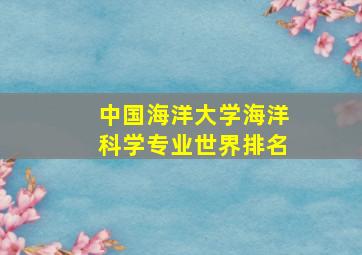 中国海洋大学海洋科学专业世界排名